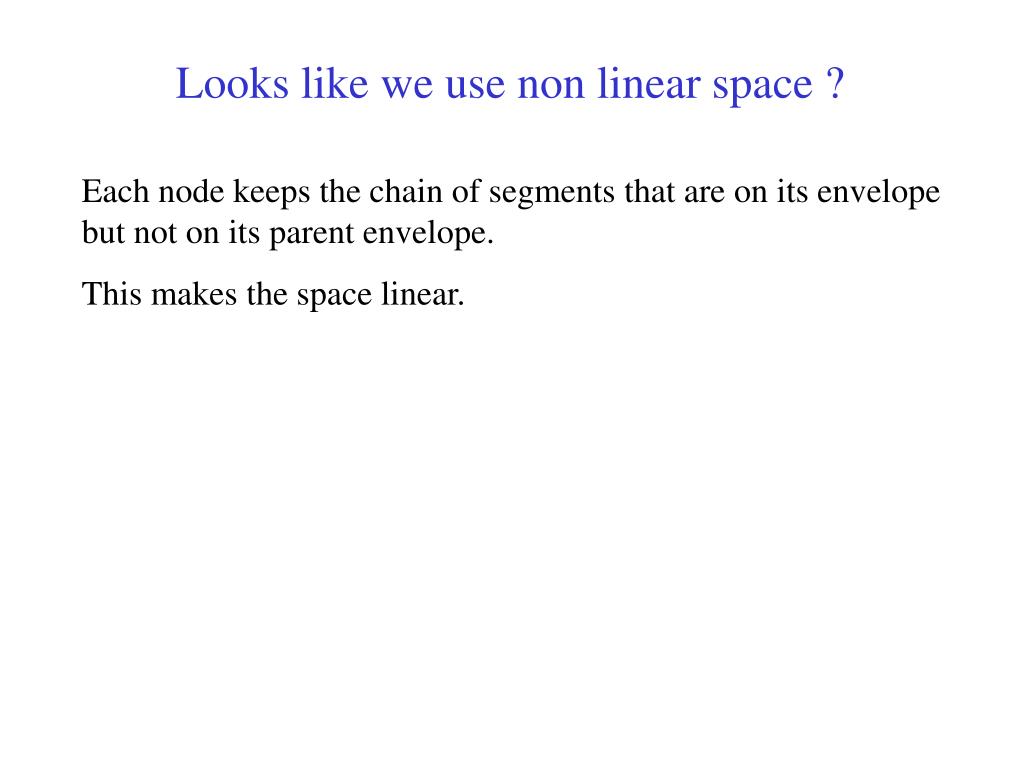 Looks like we use non linear space ?

Each node keeps the chain of segments that are on its envelope but not on its parent envelope.

This makes the space linear.